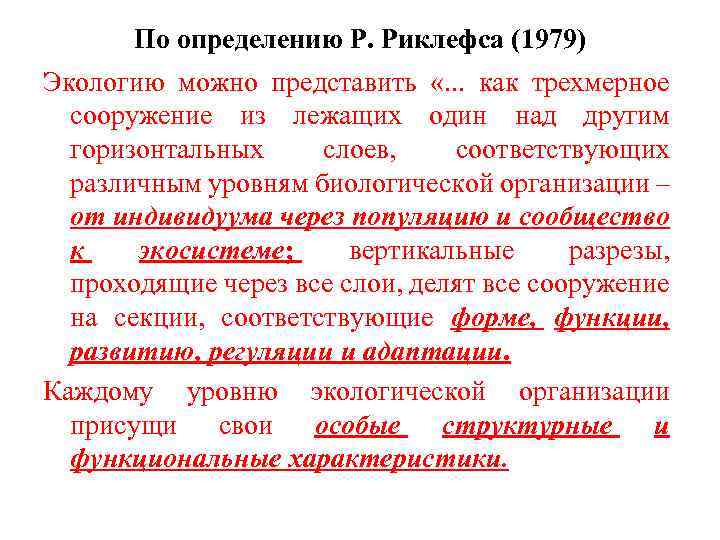 По определению Р. Риклефса (1979)

Экологию можно представить «... как трехмерное сооружение из лежащих один над другим горизонтальных слоев, соответствующих различным уровням биологической организации – от индивидуума через популяцию и сообщество к экосистеме; вертикальные разрезы, проходящие через все слои, делят все сооружение на секции, соответствующие форме, функции, развитию, регуляции и адаптации.

Каждому уровню экологической организации присущи свои особые структурные и функциональные характеристики.